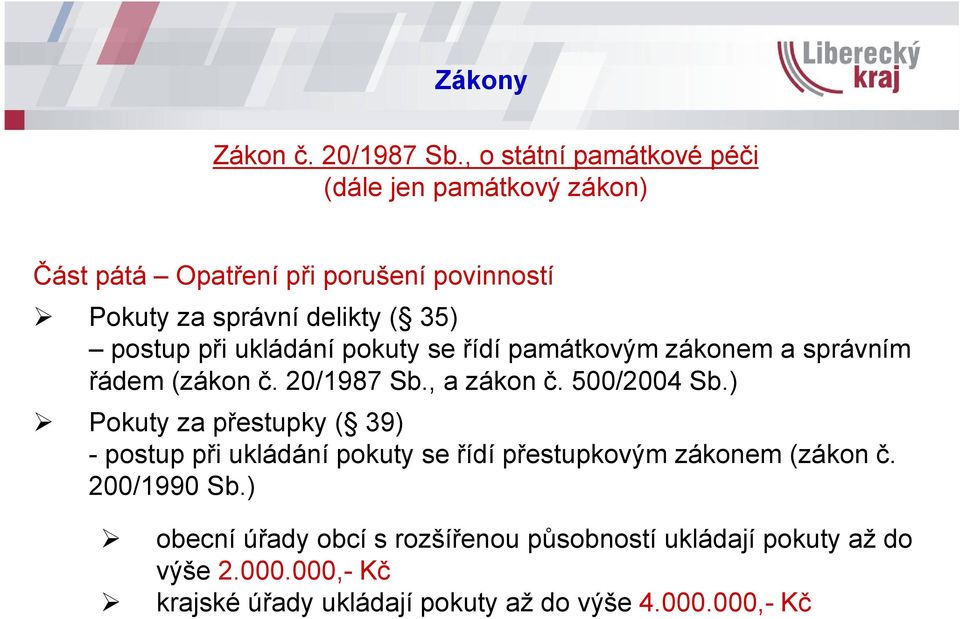 Zákony

Liberecký kraj

Zákon č. 20/1987 Sb., o státní památkové péči
(dále jen památkový zákon)

Část pátá – Opatření při porušení povinností

➢ Pokuty za správní delikty (§ 35)
– postup při ukládání pokuty se řídí památkovým zákonem a správním řádem (zákon č. 20/1987 Sb., a zákon č. 500/2004 Sb.)

➢ Pokuty za přestupky (§ 39)
- postup při ukládání pokuty se řídí přestupkovým zákonem (zákon č. 200/1990 Sb.)

➢ obecní úřady obcí s rozšířenou působností ukládají pokuty až do výše 2.000.000,- Kč

➢ krajské úřady ukládají pokuty až do výše 4.000.000,- Kč